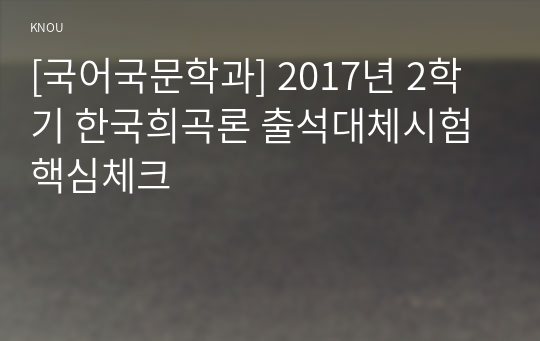 KNOU

[국어국문학과] 2017년 2학기 한국희곡론 출석대체시험 핵심체크